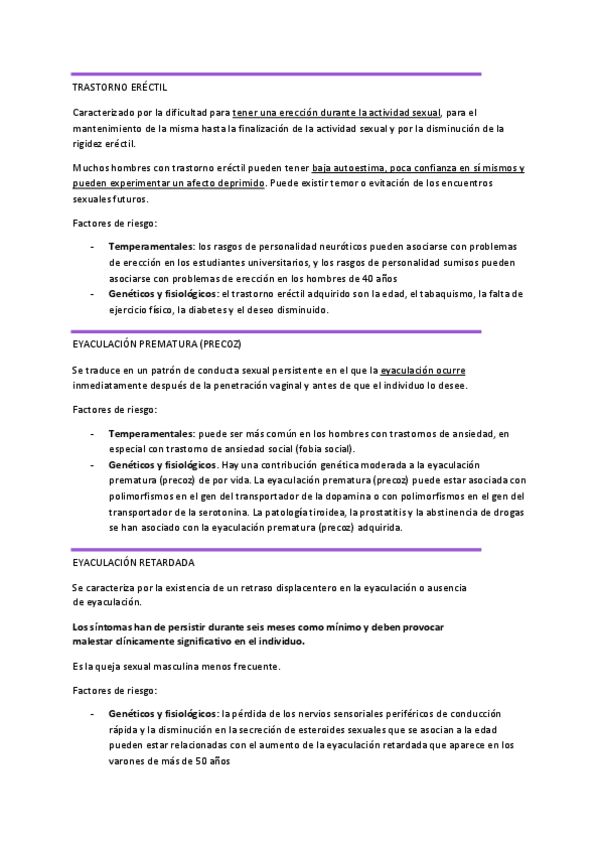 TRASTORNO ERÉCTIL

Caracterizado por la dificultad para tener una erección durante la actividad sexual, para el mantenimiento de la misma hasta la finalización de la actividad sexual y por la disminución de la rigidez eréctil.

Muchos hombres con trastorno eréctil pueden tener baja autoestima, poca confianza en sí mismos y pueden experimentar un afecto deprimido. Puede existir temor o evitación de los encuentros sexuales futuros.

Factores de riesgo:

- **Temperamentales**: los rasgos de personalidad neuróticos pueden asociarse con problemas de erección en los estudiantes universitarios, y los rasgos de personalidad sumisos pueden asociarse con problemas de erección en los hombres de 40 años
- **Genéticos y fisiológicos**: el trastorno eréctil adquirido son la edad, el tabaquismo, la falta de ejercicio físico, la diabetes y el deseo disminuido.

EYACULACIÓN PREMATURA (PRECOZ)

Se traduce en un patrón de conducta sexual persistente en el que la eyaculación ocurre inmediatamente después de la penetración vaginal y antes de que el individuo lo desee.

Factores de riesgo:

- **Temperamentales**: puede ser más común en los hombres con trastornos de ansiedad, en especial con trastorno de ansiedad social (fobia social).
- **Genéticos y fisiológicos**. Hay una contribución genética moderada a la eyaculación prematura (precoz) de por vida. La eyaculación prematura (precoz) puede estar asociada con polimorfismos en el gen del transportador de la dopamina o con polimorfismos en el gen del transportador de la serotonina. La patología tiroidea, la prostatitis y la abstinencia de drogas se han asociado con la eyaculación prematura (precoz) adquirida.

EYACULACIÓN RETARDADA

Se caracteriza por la existencia de un retraso displacentero en la eyaculación o ausencia de eyaculación.

**Los síntomas han de persistir durante seis meses como mínimo y deben provocar malestar clínicamente significativo en el individuo.**

Es la queja sexual masculina menos frecuente.

Factores de riesgo:

- **Genéticos y fisiológicos**: la pérdida de los nervios sensoriales periféricos de conducción rápida y la disminución en la secreción de esteroides sexuales que se asocian a la edad pueden estar relacionadas con el aumento de la eyaculación retardada que aparece en los varones de más de 50 años